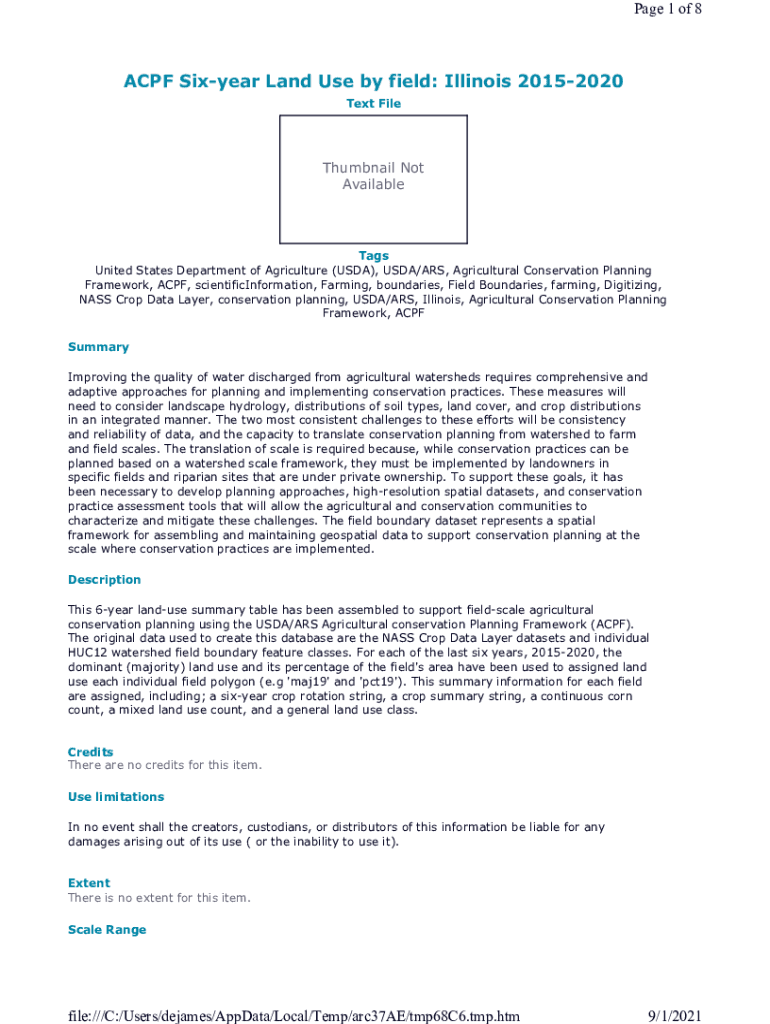 Page 1 of 8

ACPF Six-year Land Use by field: Illinois 2015-2020

Text File

Thumbnail Not Available

Tags

United States Department of Agriculture (USDA), USDA/ARS, Agricultural Conservation Planning Framework, ACPF, scientificInformation, Farming, boundaries, Field Boundaries, farming, Digitizing, NASS Crop Data Layer, conservation planning, USDA/ARS, Illinois, Agricultural Conservation Planning Framework, ACPF

Summary

Improving the quality of water discharged from agricultural watersheds requires comprehensive and adaptive approaches for planning and implementing conservation practices. These measures will need to consider landscape hydrology, distributions of soil types, land cover, and crop distributions in an integrated manner. The two most consistent challenges to these efforts will be consistency and reliability of data, and the capacity to translate conservation planning from watershed to farm and field scales. The translation of scale is required because, while conservation practices can be planned based on a watershed scale framework, they must be implemented by landowners in specific fields and riparian sites that are under private ownership. To support these goals, it has been necessary to develop planning approaches, high-resolution spatial datasets, and conservation practice assessment tools that will allow the agricultural and conservation communities to characterize and mitigate these challenges. The field boundary dataset represents a spatial framework for assembling and maintaining geospatial data to support conservation planning at the scale where conservation practices are implemented.

Description

This 6-year land-use summary table has been assembled to support field-scale agricultural conservation planning using the USDA/ARS Agricultural conservation Planning Framework (ACPF). The original data used to create this database are the NASS Crop Data Layer datasets and individual HUC12 watershed field boundary feature classes. For each of the last six years, 2015-2020, the dominant (majority) land use and its percentage of the field's area have been used to assigned land use each individual field polygon (e.g 'maj19' and 'pct19'). This summary information for each field are assigned, including; a six-year crop rotation string, a crop summary string, a continuous corn count, a mixed land use count, and a general land use class.

Credits

There are no credits for this item.

Use limitations

In no event shall the creators, custodians, or distributors of this information be liable for any damages arising out of its use ( or the inability to use it).

Extent

There is no extent for this item.

Scale Range

file:///C:/Users/dejames/AppData/Local/Temp/arc37AE/tmp68C6.tmp.htm

9/1/2021